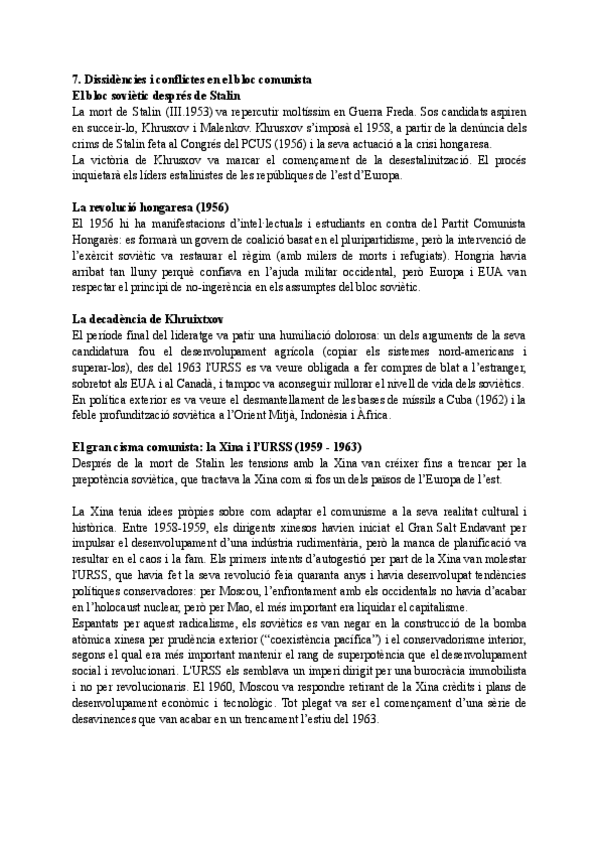 7. Dissidències i conflictes en el bloc comunista
El bloc soviètic després de Stalin
La mort de Stalin (III.1953) va repercutir moltíssim en Guerra Freda. Sos candidats aspiren en succeir-lo, Khrusxov i Malenkov. Khrusxov s'imposà el 1958, a partir de la denúncia dels crims de Stalin feta al Congrés del PCUS (1956) i la seva actuació a la crisi hongaresa.
La victòria de Khrusxov va marcar el començament de la desestalinització. El procés inquietarà els líders estalinistes de les repúbliques de l'est d'Europa.

La revolució hongaresa (1956)
El 1956 hi ha manifestacions d'intel·lectuals i estudiants en contra del Partit Comunista Hongarès: es formarà un govern de coalició basat en el pluripartidisme, però la intervenció de l'exèrcit soviètic va restaurar el règim (amb milers de morts i refugiats). Hongria havia arribat tan lluny perquè confiava en l'ajuda militar occidental, però Europa i EUA van respectar el principi de no-ingerència en els assumptes del bloc soviètic.

La decadència de Khruixtxov
El període final del lideratge va patir una humiliació dolorosa: un dels arguments de la seva candidatura fou el desenvolupament agrícola (copiar els sistemes nord-americans i superar-los), des del 1963 l'URSS es va veure obligada a fer compres de blat a l'estranger, sobretot als EUA i al Canadà, i tampoc va aconseguir millorar el nivell de vida dels soviètics.
En política exterior es va veure el desmantellament de les bases de míssils a Cuba (1962) i la feble profundització soviètica a l'Orient Mitjà, Indonèsia i Àfrica.

El gran cisma comunista: la Xina i l'URSS (1959 - 1963)
Després de la mort de Stalin les tensions amb la Xina van créixer fins a trencar per la prepotència soviètica, que tractava la Xina com si fos un dels països de l'Europa de l'est.

La Xina tenia idees pròpies sobre com adaptar el comunisme a la seva realitat cultural i històrica. Entre 1958-1959, els dirigents xinesos havien iniciat el Gran Salt Endavant per impulsar el desenvolupament d'una indústria rudimentària, però la manca de planificació va resultar en el caos i la fam. Els primers intents d'autogestió per part de la Xina van molestar l'URSS, que havia fet la seva revolució feia quaranta anys i havia desenvolupat tendències polítiques conservadores: per Moscou, l'enfrontament amb els occidentals no havia d'acabar en l'holocaust nuclear, però per Mao, el més important era liquidar el capitalisme.
Espantats per aquest radicalisme, els soviètics es van negar en la construcció de la bomba atòmica xinesa per prudència exterior ("coexistència pacífica") i el conservadorisme interior, segons el qual era més important mantenir el rang de superpotència que el desenvolupament social i revolucionari. L'URSS els semblava un imperi dirigit per una burocràcia immobilista i no per revolucionaris. El 1960, Moscou va respondre retirant de la Xina crèdits i plans de desenvolupament econòmic i tecnològic. Tot plegat va ser el començament d'una sèrie de desavinences que van acabar en un trencament l'estiu del 1963.